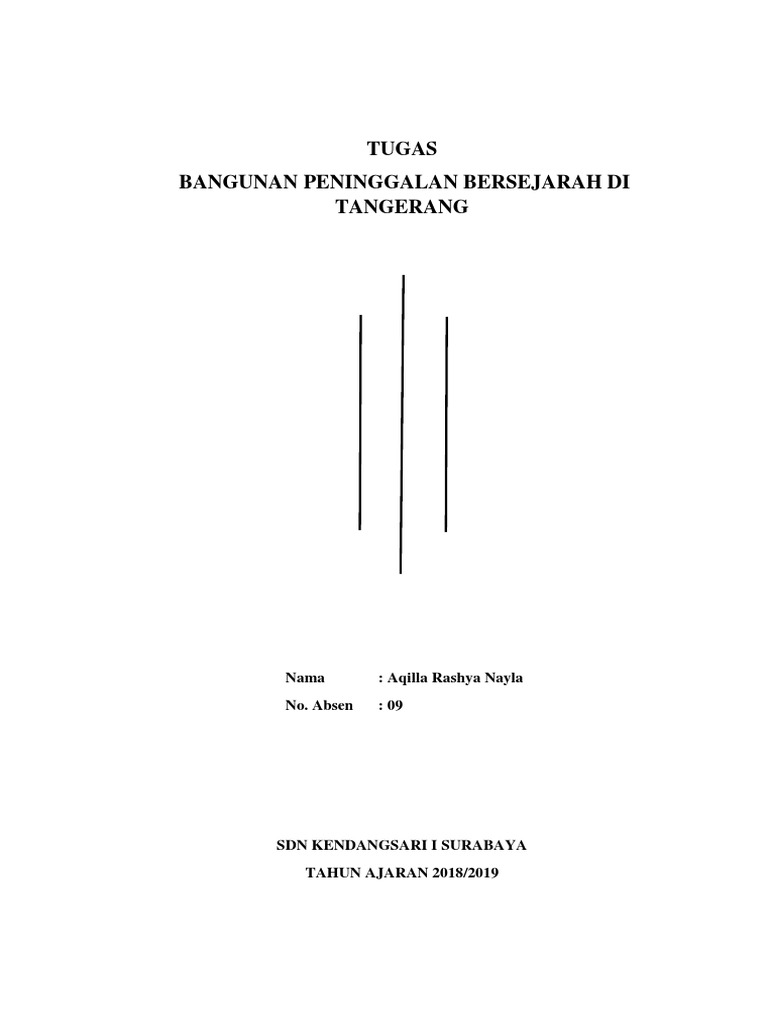 TUGAS
BANGUNAN PENINGGALAN BERSEJARAH DI TANGERANG

Nama : Aqilla Rashya Nayla
No. Absen : 09

SDN KENDANGSARI I SURABAYA
TAHUN AJARAN 2018/2019